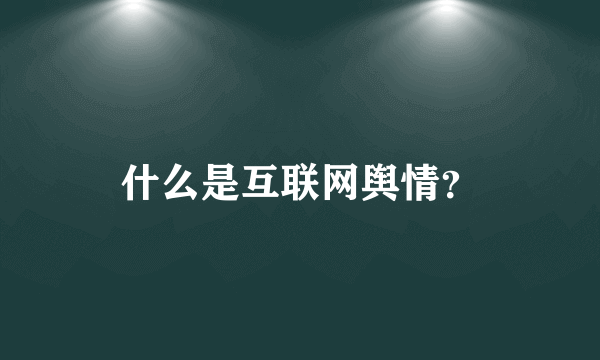 什么是互联网舆情?